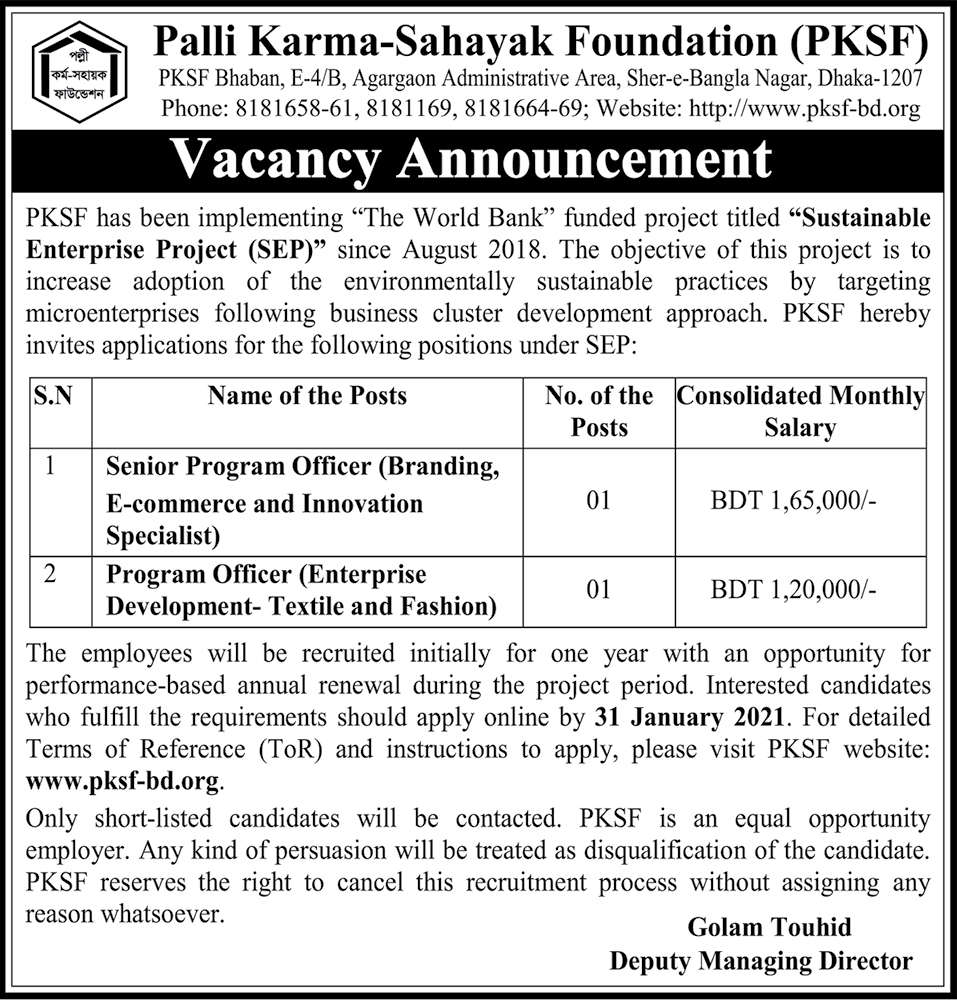 পল্লী কর্ম-সহায়ক ফাউন্ডেশন

Palli Karma-Sahayak Foundation (PKSF)

PKSF Bhaban, E-4/B, Agargaon Administrative Area, Sher-e-Bangla Nagar, Dhaka-1207
Phone: 8181658-61, 8181169, 8181664-69; Website: http://www.pksf-bd.org

Vacancy Announcement

PKSF has been implementing "The World Bank" funded project titled "Sustainable Enterprise Project (SEP)" since August 2018. The objective of this project is to increase adoption of the environmentally sustainable practices by targeting microenterprises following business cluster development approach. PKSF hereby invites applications for the following positions under SEP:

| S.N | Name of the Posts | No. of the Posts | Consolidated Monthly Salary |
|---|---|---|---|
| 1 | Senior Program Officer (Branding, E-commerce and Innovation Specialist) | 01 | BDT 1,65,000/- |
| 2 | Program Officer (Enterprise Development- Textile and Fashion) | 01 | BDT 1,20,000/- |

The employees will be recruited initially for one year with an opportunity for performance-based annual renewal during the project period. Interested candidates who fulfill the requirements should apply online by 31 January 2021. For detailed Terms of Reference (ToR) and instructions to apply, please visit PKSF website: www.pksf-bd.org.

Only short-listed candidates will be contacted. PKSF is an equal opportunity employer. Any kind of persuasion will be treated as disqualification of the candidate. PKSF reserves the right to cancel this recruitment process without assigning any reason whatsoever.

Golam Touhid
Deputy Managing Director